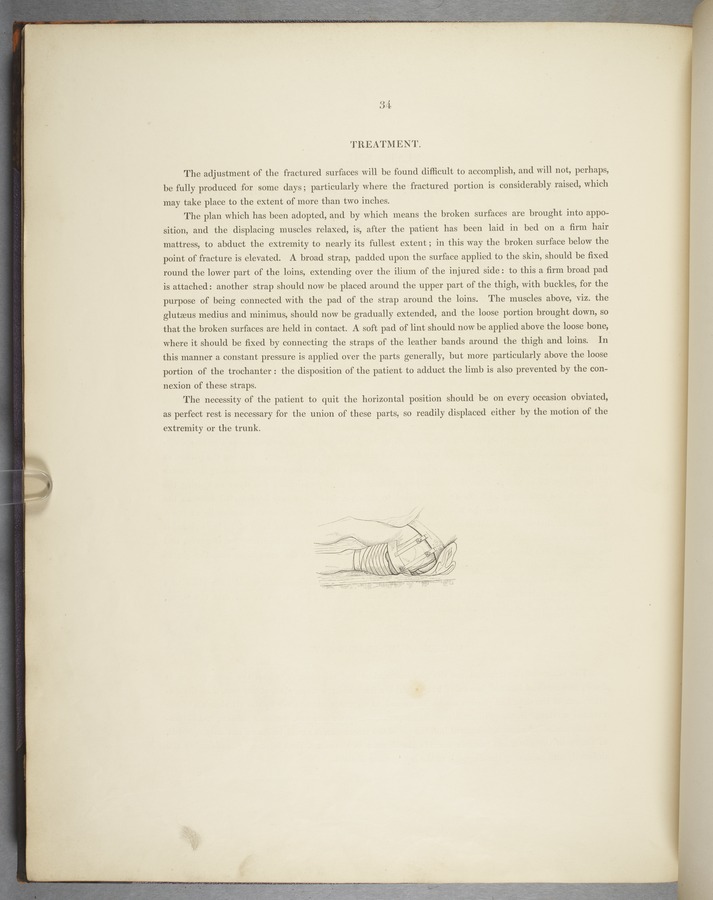 34

TREATMENT.

The adjustment of the fractured surfaces will be found difficult to accomplish, and will not, perhaps, be fully produced for some days; particularly where the fractured portion is considerably raised, which may take place to the extent of more than two inches.

The plan which has been adopted, and by which means the broken surfaces are brought into apposition, and the displacing muscles relaxed, is, after the patient has been laid in bed on a firm hair mattress, to abduct the extremity to nearly its fullest extent; in this way the broken surface below the point of fracture is elevated. A broad strap, padded upon the surface applied to the skin, should be fixed round the lower part of the loins, extending over the ilium of the injured side: to this a firm broad pad is attached: another strap should now be placed around the upper part of the thigh, with buckles, for the purpose of being connected with the pad of the strap around the loins. The muscles above, viz. the glutæus medius and minimus, should now be gradually extended, and the loose portion brought down, so that the broken surfaces are held in contact. A soft pad of lint should now be applied above the loose bone, where it should be fixed by connecting the straps of the leather bands around the thigh and loins. In this manner a constant pressure is applied over the parts generally, but more particularly above the loose portion of the trochanter: the disposition of the patient to adduct the limb is also prevented by the connexion of these straps.

The necessity of the patient to quit the horizontal position should be on every occasion obviated, as perfect rest is necessary for the union of these parts, so readily displaced either by the motion of the extremity or the trunk.